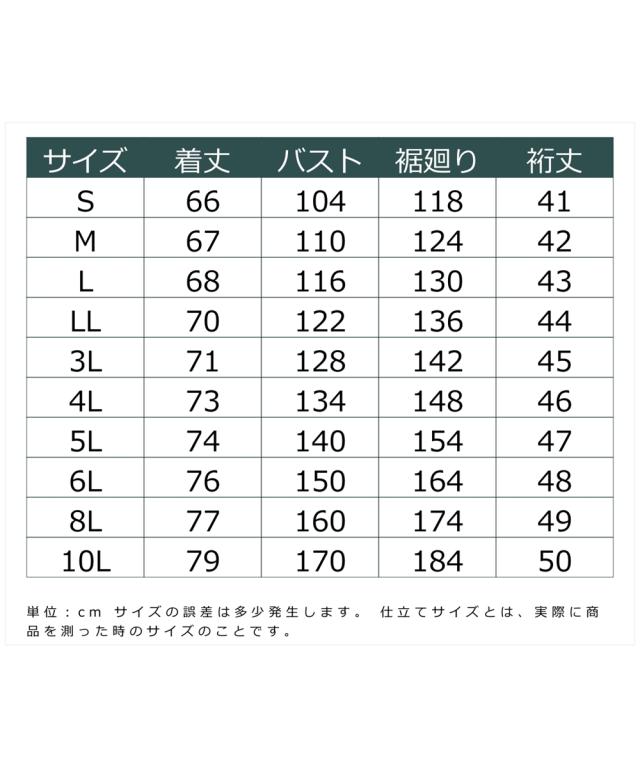 | サイズ | 着丈 | バスト | 裾廻り | 裄丈 |
|---|---|---|---|---|
| S | 66 | 104 | 118 | 41 |
| M | 67 | 110 | 124 | 42 |
| L | 68 | 116 | 130 | 43 |
| LL | 70 | 122 | 136 | 44 |
| 3L | 71 | 128 | 142 | 45 |
| 4L | 73 | 134 | 148 | 46 |
| 5L | 74 | 140 | 154 | 47 |
| 6L | 76 | 150 | 164 | 48 |
| 8L | 77 | 160 | 174 | 49 |
| 10L | 79 | 170 | 184 | 50 |

単位：cm サイズの誤差は多少発生します。 仕立てサイズとは、実際に商品を測った時のサイズのことです。